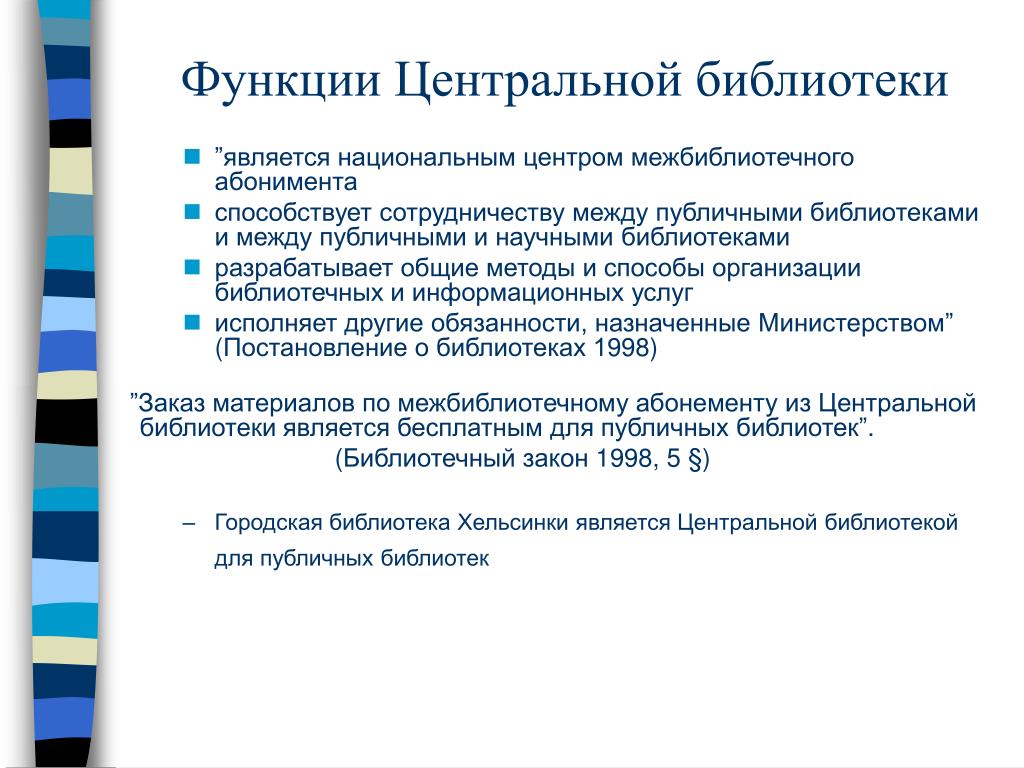 Функции Центральной библиотеки

”является национальным центром межбиблиотечного абонимента

способствует сотрудничеству между публичными библиотеками и между публичными и научными библиотеками

разрабатывает общие методы и способы организации библиотечных и информационных услуг

исполняет другие обязанности, назначенные Министерством” (Постановление о библиотеках 1998)

”Заказ материалов по межбиблиотечному абонементу из Центральной библиотеки является бесплатным для публичных библиотек”.

(Библиотечный закон 1998, 5 §)

– Городская библиотека Хельсинки является Центральной библиотекой для публичных библиотек